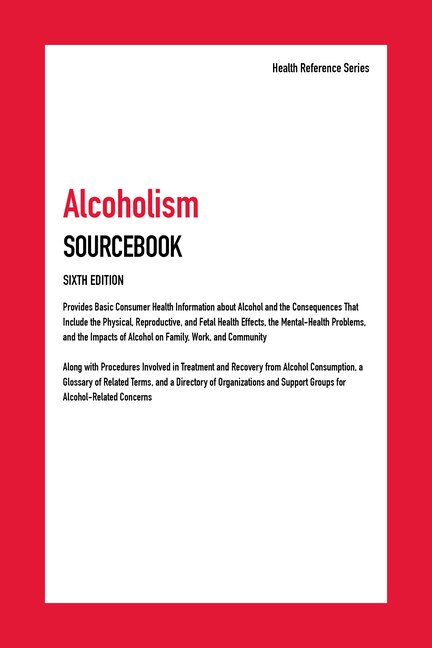 Health Reference Series

Alcoholism

SOURCEBOOK

SIXTH EDITION

Provides Basic Consumer Health Information about Alcohol and the Consequences That Include the Physical, Reproductive, and Fetal Health Effects, the Mental-Health Problems, and the Impacts of Alcohol on Family, Work, and Community

Along with Procedures Involved in Treatment and Recovery from Alcohol Consumption, a Glossary of Related Terms, and a Directory of Organizations and Support Groups for Alcohol-Related Concerns